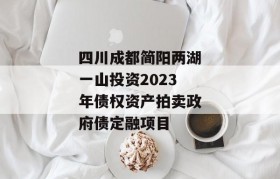 四川成都简阳两湖一山投资2023年债权资产拍卖政府债定融项目